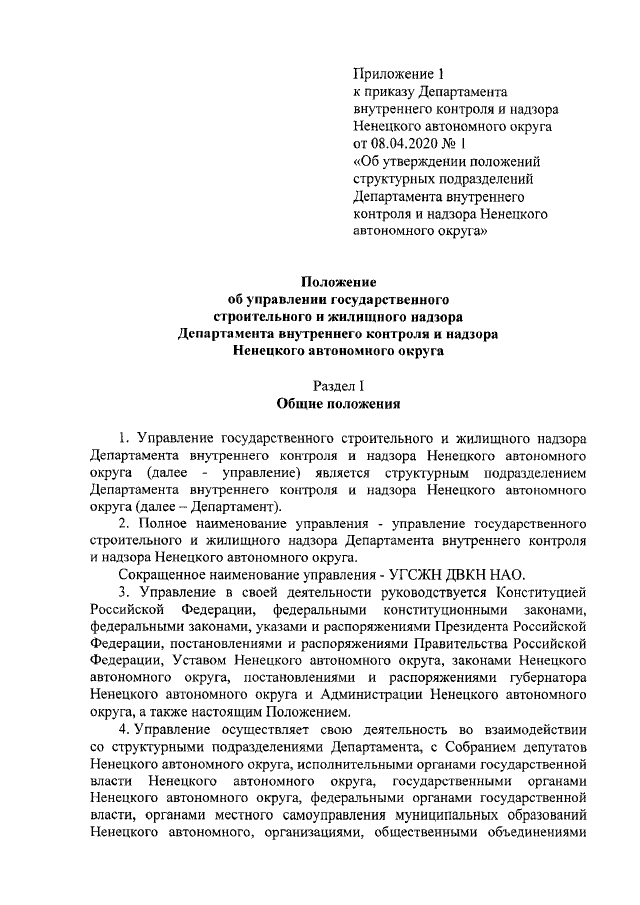 Приложение 1
к приказу Департамента внутреннего контроля и надзора Ненецкого автономного округа от 08.04.2020 № 1
«Об утверждении положений структурных подразделений Департамента внутреннего контроля и надзора Ненецкого автономного округа»

Положение
об управлении государственного строительного и жилищного надзора Департамента внутреннего контроля и надзора Ненецкого автономного округа

Раздел I
Общие положения

1. Управление государственного строительного и жилищного надзора Департамента внутреннего контроля и надзора Ненецкого автономного округа (далее - управление) является структурным подразделением Департамента внутреннего контроля и надзора Ненецкого автономного округа (далее – Департамент).

2. Полное наименование управления - управление государственного строительного и жилищного надзора Департамента внутреннего контроля и надзора Ненецкого автономного округа.

Сокращенное наименование управления - УГСЖН ДВКН НАО.

3. Управление в своей деятельности руководствуется Конституцией Российской Федерации, федеральными конституционными законами, федеральными законами, указами и распоряжениями Президента Российской Федерации, постановлениями и распоряжениями Правительства Российской Федерации, Уставом Ненецкого автономного округа, законами Ненецкого автономного округа, постановлениями и распоряжениями губернатора Ненецкого автономного округа и Администрации Ненецкого автономного округа, а также настоящим Положением.

4. Управление осуществляет свою деятельность во взаимодействии со структурными подразделениями Департамента, с Собранием депутатов Ненецкого автономного округа, исполнительными органами государственной власти Ненецкого автономного округа, государственными органами Ненецкого автономного округа, федеральными органами государственной власти, органами местного самоуправления муниципальных образований Ненецкого автономного, организациями, общественными объединениями